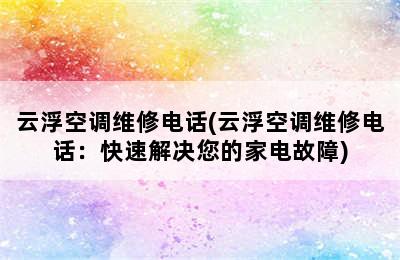 云浮空调维修电话(云浮空调维修电话：快速解决您的家电故障)